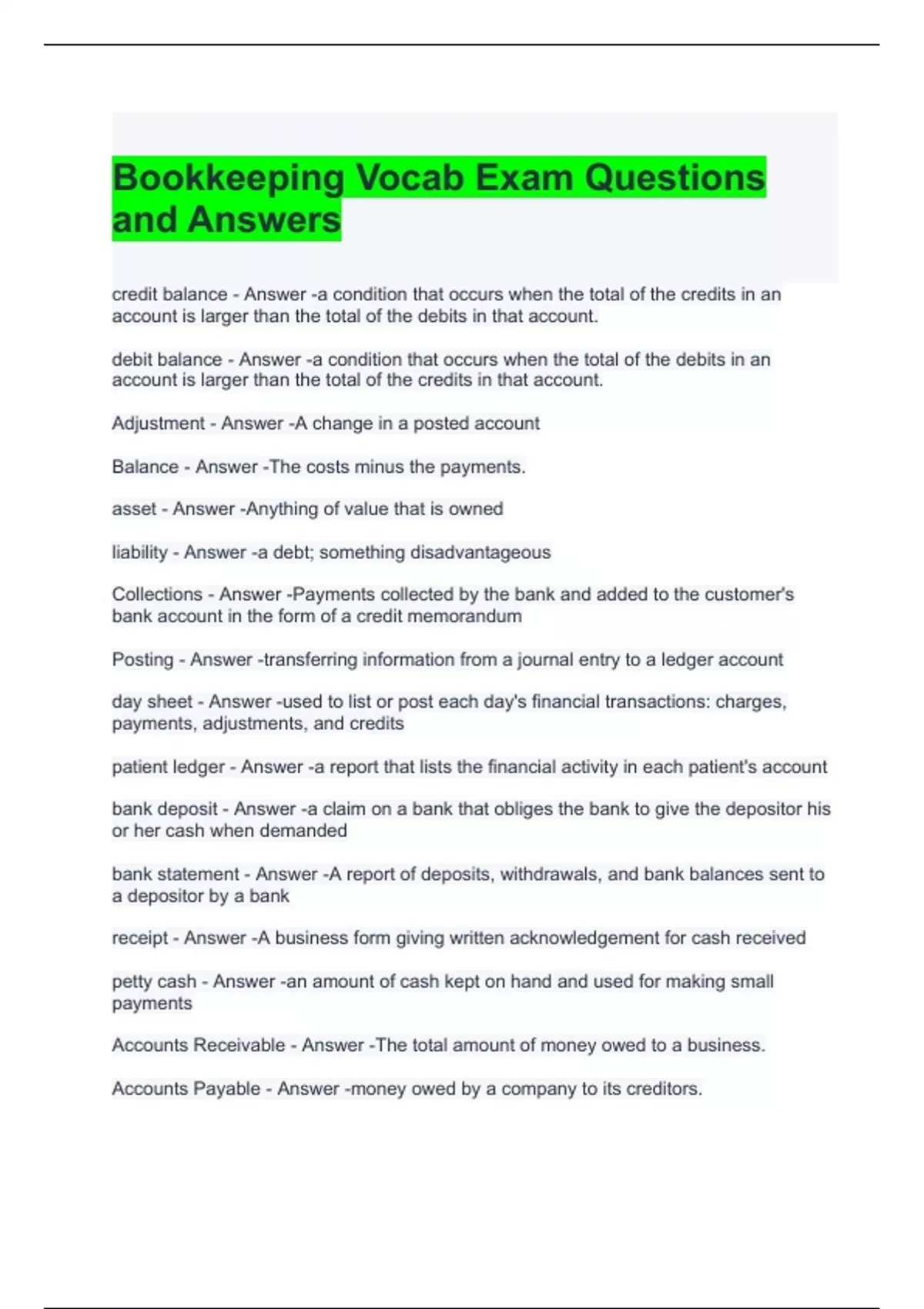 Bookkeeping Vocab Exam Questions and Answers

credit balance - Answer -a condition that occurs when the total of the credits in an account is larger than the total of the debits in that account.

debit balance - Answer -a condition that occurs when the total of the debits in an account is larger than the total of the credits in that account.

Adjustment - Answer -A change in a posted account

Balance - Answer -The costs minus the payments.

asset - Answer -Anything of value that is owned

liability - Answer -a debt; something disadvantageous

Collections - Answer -Payments collected by the bank and added to the customer's bank account in the form of a credit memorandum

Posting - Answer -transferring information from a journal entry to a ledger account

day sheet - Answer -used to list or post each day's financial transactions: charges, payments, adjustments, and credits

patient ledger - Answer -a report that lists the financial activity in each patient's account

bank deposit - Answer -a claim on a bank that obliges the bank to give the depositor his or her cash when demanded

bank statement - Answer -A report of deposits, withdrawals, and bank balances sent to a depositor by a bank

receipt - Answer -A business form giving written acknowledgement for cash received

petty cash - Answer -an amount of cash kept on hand and used for making small payments

Accounts Receivable - Answer -The total amount of money owed to a business.

Accounts Payable - Answer -money owed by a company to its creditors.